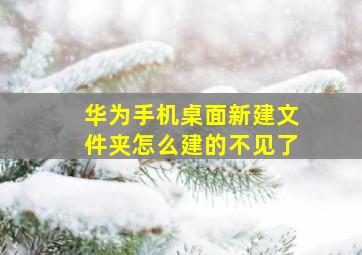 华为手机桌面新建文件夹怎么建的不见了